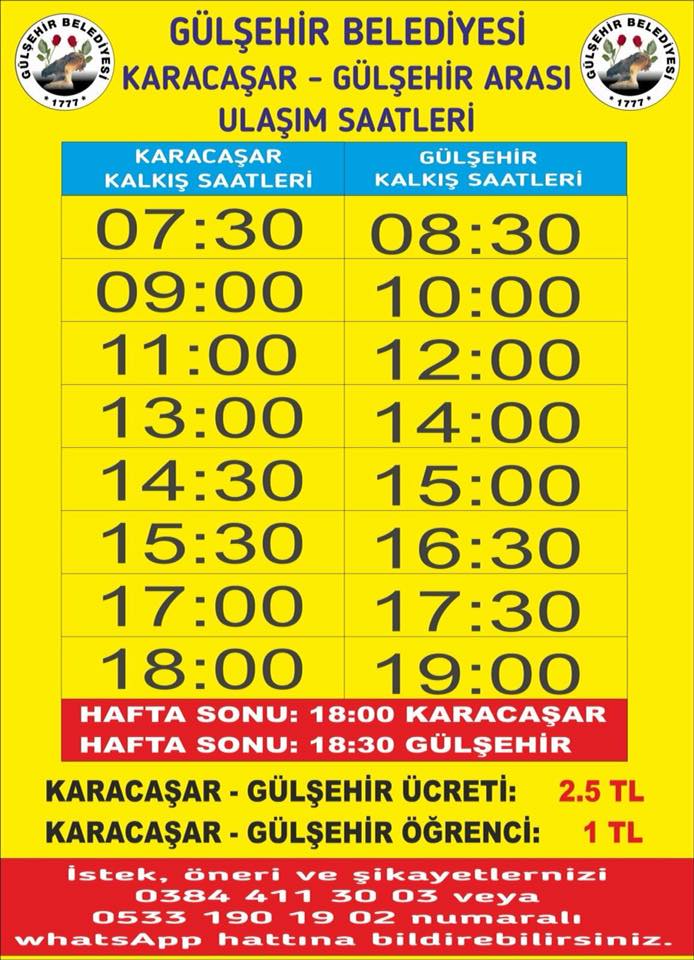 GÜLŞEHİR BELEDİYESİ
1777

GÜLŞEHİR BELEDİYESİ
KARACAŞAR - GÜLŞEHİR ARASI
ULAŞIM SAATLERİ

GÜLŞEHİR BELEDİYESİ
1777

| KARACAŞAR KALKIŞ SAATLERİ | GÜLŞEHİR KALKIŞ SAATLERİ |
|---|---|
| 07:30 | 08:30 |
| 09:00 | 10:00 |
| 11:00 | 12:00 |
| 13:00 | 14:00 |
| 14:30 | 15:00 |
| 15:30 | 16:30 |
| 17:00 | 17:30 |
| 18:00 | 19:00 |

HAFTA SONU: 18:00 KARACAŞAR
HAFTA SONU: 18:30 GÜLŞEHİR

KARACAŞAR - GÜLŞEHİR ÜCRETİ: 2.5 TL
KARACAŞAR - GÜLŞEHİR ÖĞRENCİ: 1 TL

İstek, öneri ve şikayetlernizi 0384 411 30 03 veya 0533 190 19 02 numaralı whatsApp hattına bildirebilirsiniz.